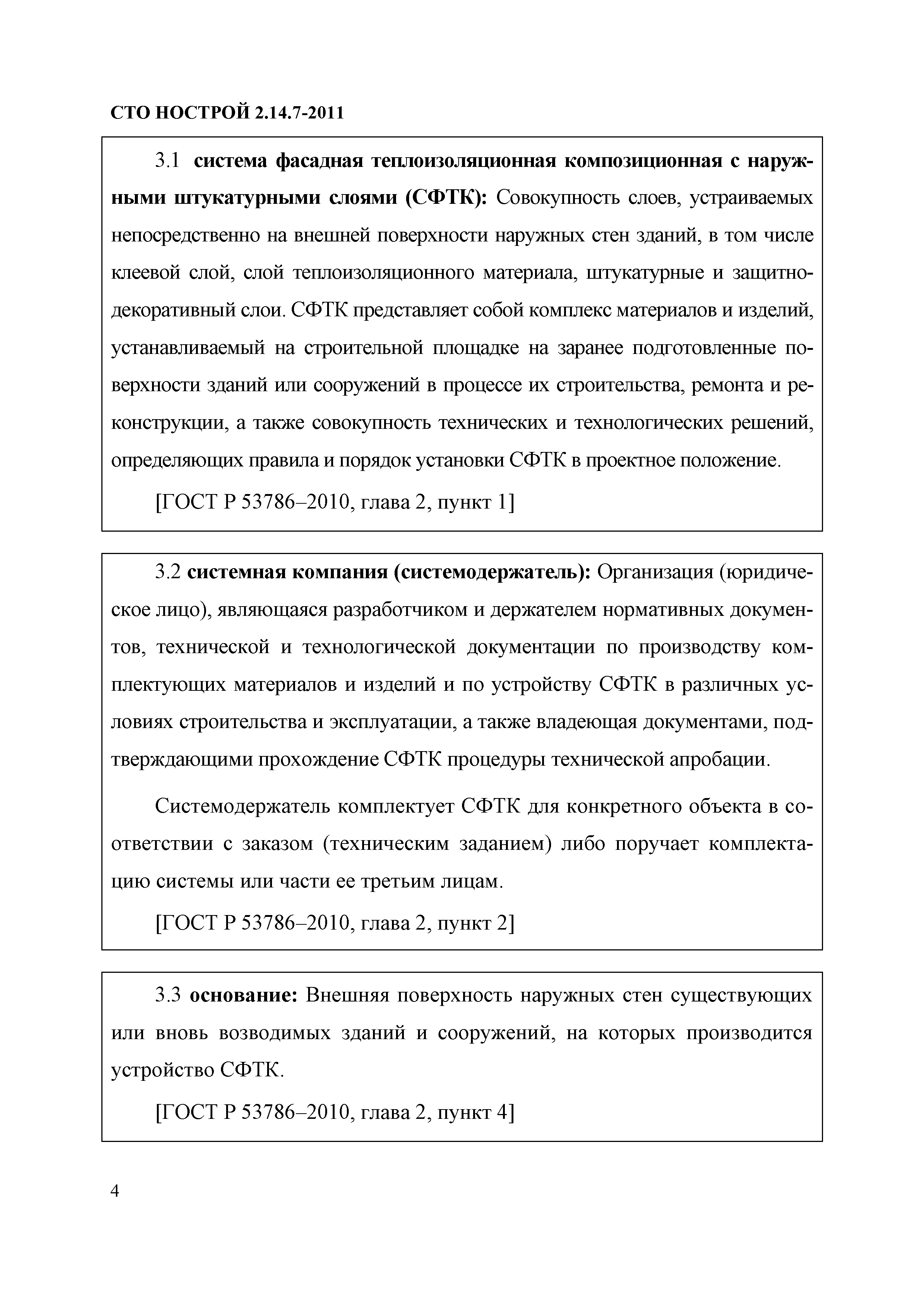 СТО НОСТРОЙ 2.14.7-2011

3.1 система фасадная теплоизоляционная композиционная с наружными штукатурными слоями (СФТК): Совокупность слоев, устраиваемых непосредственно на внешней поверхности наружных стен зданий, в том числе клеевой слой, слой теплоизоляционного материала, штукатурные и защитно-декоративный слои. СФТК представляет собой комплекс материалов и изделий, устанавливаемый на строительной площадке на заранее подготовленные поверхности зданий или сооружений в процессе их строительства, ремонта и реконструкции, а также совокупность технических и технологических решений, определяющих правила и порядок установки СФТК в проектное положение.

[ГОСТ Р 53786–2010, глава 2, пункт 1]

3.2 системная компания (системодержатель): Организация (юридическое лицо), являющаяся разработчиком и держателем нормативных документов, технической и технологической документации по производству комплектующих материалов и изделий и по устройству СФТК в различных условиях строительства и эксплуатации, а также владеющая документами, подтверждающими прохождение СФТК процедуры технической апробации.

Системодержатель комплектует СФТК для конкретного объекта в соответствии с заказом (техническим заданием) либо поручает комплектацию системы или части ее третьим лицам.

[ГОСТ Р 53786–2010, глава 2, пункт 2]

3.3 основание: Внешняя поверхность наружных стен существующих или вновь возводимых зданий и сооружений, на которых производится устройство СФТК.

[ГОСТ Р 53786–2010, глава 2, пункт 4]

4